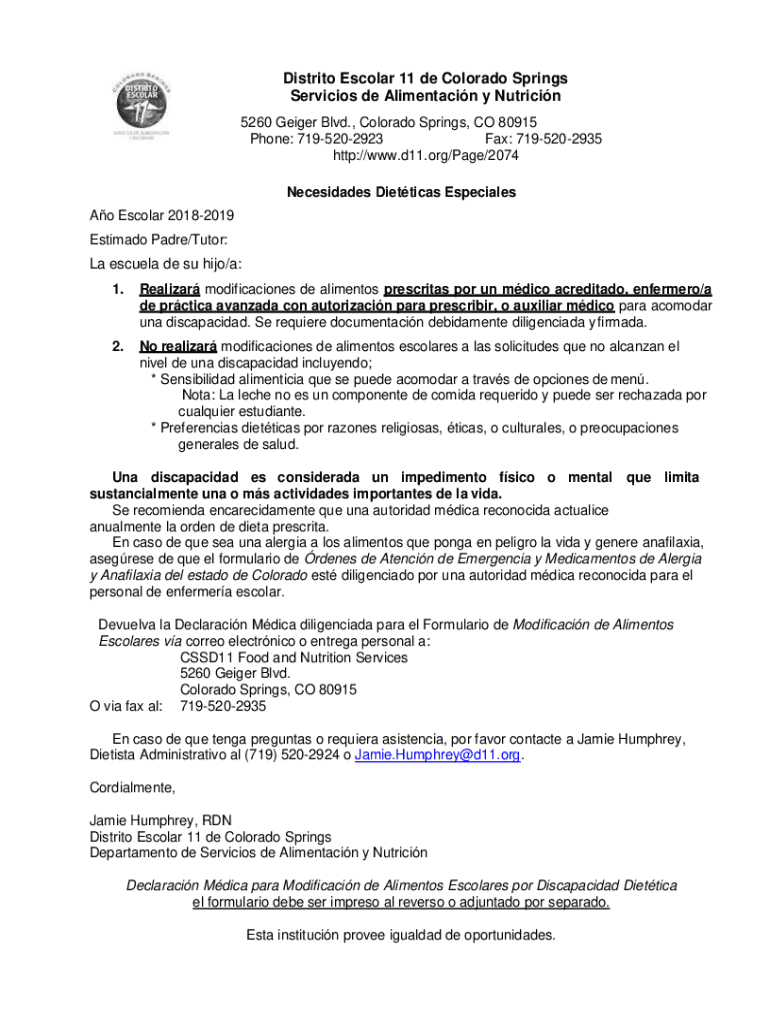 COLORADO SPRINGS DISTRITO ESCOLAR 11 SERVICIOS DE ALIMENTACIÓN Y NUTRICIÓN

Distrito Escolar 11 de Colorado Springs
Servicios de Alimentación y Nutrición
5260 Geiger Blvd., Colorado Springs, CO 80915
Phone: 719-520-2923 Fax: 719-520-2935
http://www.d11.org/Page/2074

Necesidades Dietéticas Especiales

Año Escolar 2018-2019

Estimado Padre/Tutor:

La escuela de su hijo/a:

1. Realizará modificaciones de alimentos prescritas por un médico acreditado, enfermero/a de práctica avanzada con autorización para prescribir, o auxiliar médico para acomodar una discapacidad. Se requiere documentación debidamente diligenciada y firmada.

2. No realizará modificaciones de alimentos escolares a las solicitudes que no alcanzan el nivel de una discapacidad incluyendo;
* Sensibilidad alimenticia que se puede acomodar a través de opciones de menú.
Nota: La leche no es un componente de comida requerido y puede ser rechazada por cualquier estudiante.
* Preferencias dietéticas por razones religiosas, éticas, o culturales, o preocupaciones generales de salud.

Una discapacidad es considerada un impedimento físico o mental que limita sustancialmente una o más actividades importantes de la vida.
Se recomienda encarecidamente que una autoridad médica reconocida actualice anualmente la orden de dieta prescrita.
En caso de que sea una alergia a los alimentos que ponga en peligro la vida y genere anafilaxia, asegúrese de que el formulario de Órdenes de Atención de Emergencia y Medicamentos de Alergia y Anafilaxia del estado de Colorado esté diligenciado por una autoridad médica reconocida para el personal de enfermería escolar.

Devuelva la Declaración Médica diligenciada para el Formulario de Modificación de Alimentos Escolares vía correo electrónico o entrega personal a:
CSSD11 Food and Nutrition Services
5260 Geiger Blvd.
Colorado Springs, CO 80915
O via fax al: 719-520-2935

En caso de que tenga preguntas o requiera asistencia, por favor contacte a Jamie Humphrey, Dietista Administrativo al (719) 520-2924 o Jamie.Humphrey@d11.org.

Cordialmente,

Jamie Humphrey, RDN
Distrito Escolar 11 de Colorado Springs
Departamento de Servicios de Alimentación y Nutrición

Declaración Médica para Modificación de Alimentos Escolares por Discapacidad Dietética
el formulario debe ser impreso al reverso o adjuntado por separado.

Esta institución provee igualdad de oportunidades.